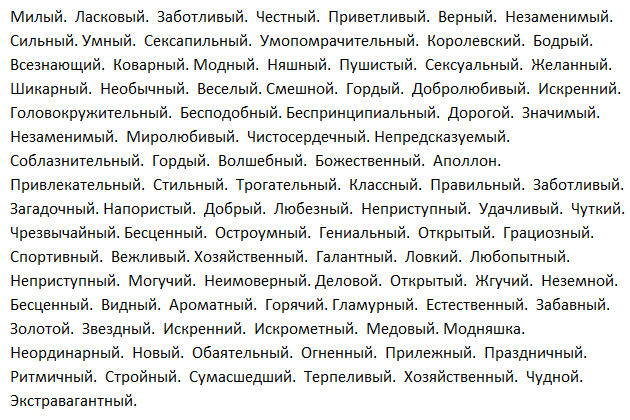 Милый. Ласковый. Заботливый. Честный. Приветливый. Верный. Незаменимый. Сильный. Умный. Сексапильный. Умопомрачительный. Королевский. Бодрый. Всезнающий. Коварный. Модный. Няшный. Пушистый. Сексуальный. Желанный. Шикарный. Необычный. Веселый. Смешной. Гордый. Добролюбивый. Искренний. Головокружительный. Бесподобный. Беспринципиальный. Дорогой. Значимый. Незаменимый. Миролюбивый. Чистосердечный. Непредсказуемый. Соблазнительный. Гордый. Волшебный. Божественный. Аполлон. Привлекательный. Стильный. Трогательный. Классный. Правильный. Заботливый. Загадочный. Напористый. Добрый. Любезный. Неприступный. Удачливый. Чуткий. Чрезвычайный. Бесценный. Остроумный. Гениальный. Открытый. Грациозный. Спортивный. Вежливый. Хозяйственный. Галантный. Ловкий. Любопытный. Неприступный. Могучий. Неимоверный. Деловой. Открытый. Жгучий. Неземной. Бесценный. Видный. Ароматный. Горячий. Гламурный. Естественный. Забавный. Золотой. Звездный. Искренний. Искрометный. Медовый. Модняшка. Неординарный. Новый. Обаятельный. Огненный. Прилежный. Праздничный. Ритмичный. Стройный. Сумасшедший. Терпеливый. Хозяйственный. Чудной. Экстравагантный.